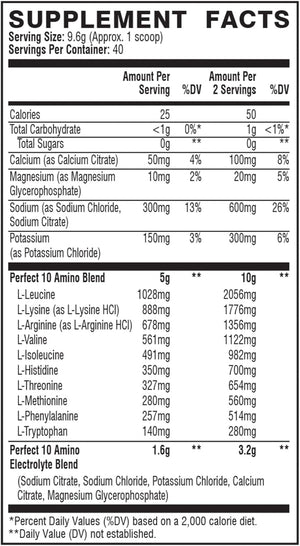 SUPPLEMENT FACTS
Serving Size: 9.6g (Approx. 1 scoop)
Servings Per Container: 40

| | Amount Per Serving | %DV | Amount Per 2 Servings | %DV |
|---|---|---|---|---|
| Calories | 25 | | 50 | |
| Total Carbohydrate | <1g | 0%* | 1g | <1%* |
| Total Sugars | 0g | ** | 0g | ** |
| Calcium (as Calcium Citrate) | 50mg | 4% | 100mg | 8% |
| Magnesium (as Magnesium Glycerophosphate) | 10mg | 2% | 20mg | 5% |
| Sodium (as Sodium Chloride, Sodium Citrate) | 300mg | 13% | 600mg | 26% |
| Potassium (as Potassium Chloride) | 150mg | 3% | 300mg | 6% |
| Perfect 10 Amino Blend | 5g | ** | 10g | ** |
| L-Leucine | 1028mg | | 2056mg | |
| L-Lysine (as L-Lysine HCl) | 888mg | | 1776mg | |
| L-Arginine (as L-Arginine HCl) | 678mg | | 1356mg | |
| L-Valine | 561mg | | 1122mg | |
| L-Isoleucine | 491mg | | 982mg | |
| L-Histidine | 350mg | | 700mg | |
| L-Threonine | 327mg | | 654mg | |
| L-Methionine | 280mg | | 560mg | |
| L-Phenylalanine | 257mg | | 514mg | |
| L-Tryptophan | 140mg | | 280mg | |
| Perfect 10 Amino Electrolyte Blend | 1.6g | ** | 3.2g | ** |

(Sodium Citrate, Sodium Chloride, Potassium Chloride, Calcium Citrate, Magnesium Glycerophosphate)

*Percent Daily Values (%DV) based on a 2,000 calorie diet.
**Daily Value (DV) not established.